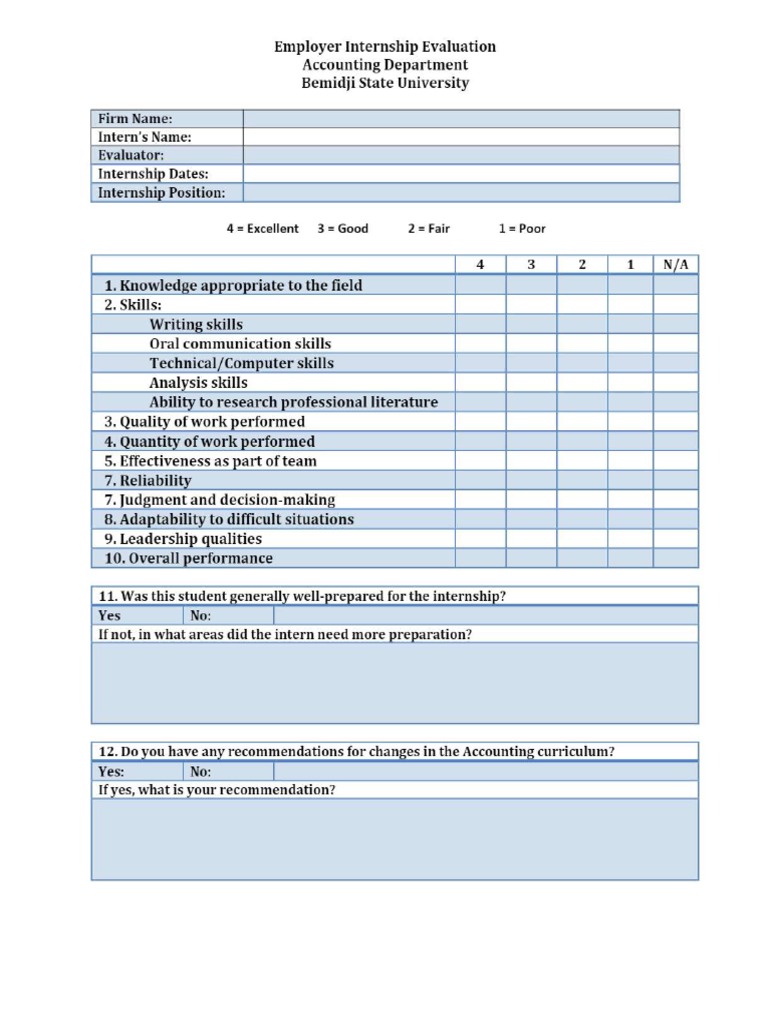 Employer Internship Evaluation
Accounting Department
Bemidji State University

| Firm Name: | |
|---|---|
| Intern's Name: | |
| Evaluator: | |
| Internship Dates: | |
| Internship Position: | |

4 = Excellent 3 = Good 2 = Fair 1 = Poor

| | 4 | 3 | 2 | 1 | N/A |
|---|---|---|---|---|---|
| 1. Knowledge appropriate to the field | | | | | |
| 2. Skills: | | | | | |
| Writing skills | | | | | |
| Oral communication skills | | | | | |
| Technical/Computer skills | | | | | |
| Analysis skills | | | | | |
| Ability to research professional literature | | | | | |
| 3. Quality of work performed | | | | | |
| 4. Quantity of work performed | | | | | |
| 5. Effectiveness as part of team | | | | | |
| 7. Reliability | | | | | |
| 7. Judgment and decision-making | | | | | |
| 8. Adaptability to difficult situations | | | | | |
| 9. Leadership qualities | | | | | |
| 10. Overall performance | | | | | |

11. Was this student generally well-prepared for the internship?
Yes No:
If not, in what areas did the intern need more preparation?

12. Do you have any recommendations for changes in the Accounting curriculum?
Yes: No:
If yes, what is your recommendation?